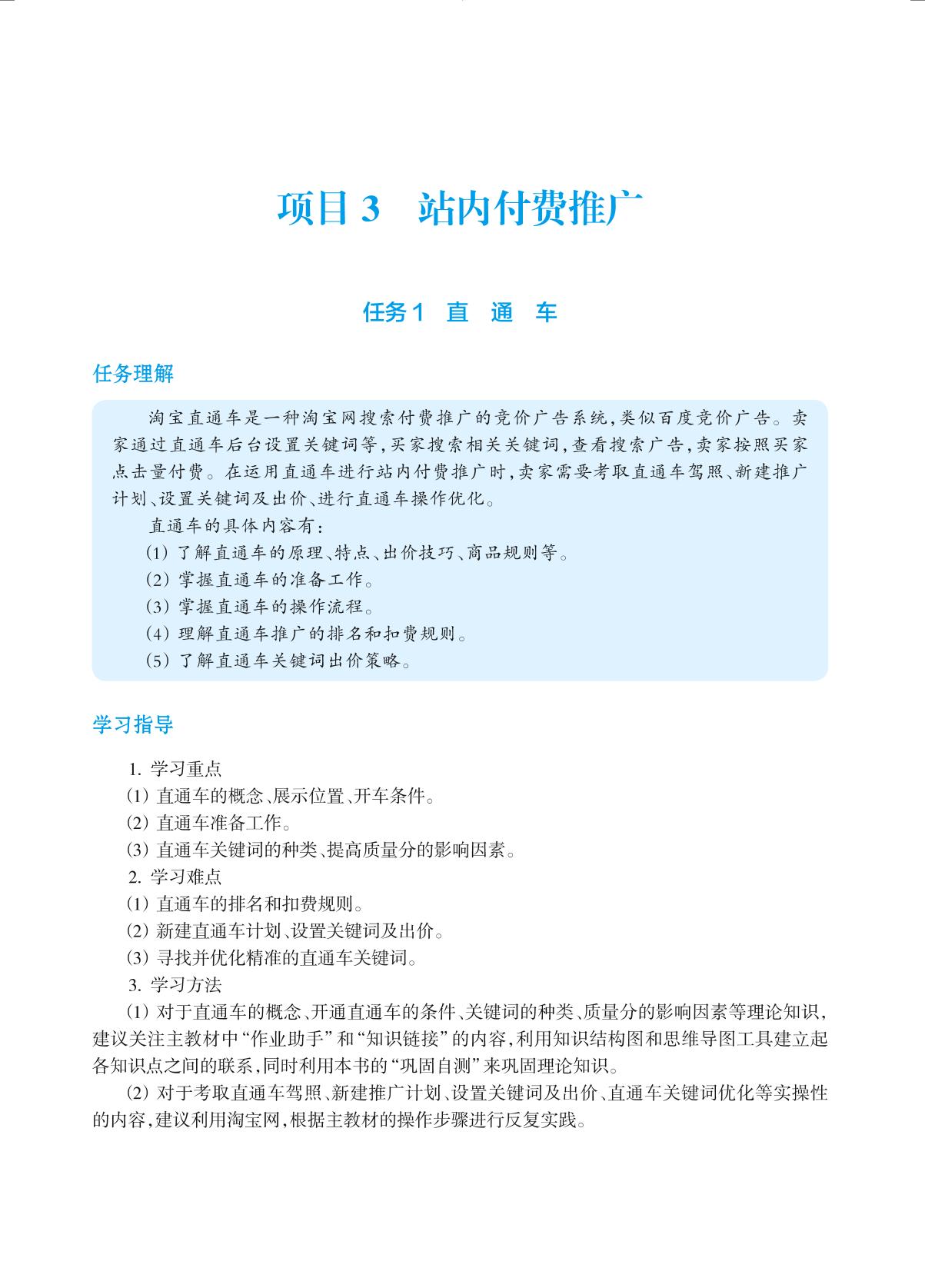 项目 3　站内付费推广

任务 1　直　通　车

任务理解

淘宝直通车是一种淘宝网搜索付费推广的竞价广告系统，类似百度竞价广告。卖家通过直通车后台设置关键词等，买家搜索相关关键词，查看搜索广告，卖家按照买家点击量付费。在运用直通车进行站内付费推广时，卖家需要考取直通车驾照、新建推广计划、设置关键词及出价、进行直通车操作优化。

直通车的具体内容有：

(1) 了解直通车的原理、特点、出价技巧、商品规则等。

(2) 掌握直通车的准备工作。

(3) 掌握直通车的操作流程。

(4) 理解直通车推广的排名和扣费规则。

(5) 了解直通车关键词出价策略。

学习指导

1. 学习重点

(1) 直通车的概念、展示位置、开车条件。

(2) 直通车准备工作。

(3) 直通车关键词的种类、提高质量分的影响因素。

2. 学习难点

(1) 直通车的排名和扣费规则。

(2) 新建直通车计划、设置关键词及出价。

(3) 寻找并优化精准的直通车关键词。

3. 学习方法

(1) 对于直通车的概念、开通直通车的条件、关键词的种类、质量分的影响因素等理论知识，建议关注主教材中“作业助手”和“知识链接”的内容，利用知识结构图和思维导图工具建立起各知识点之间的联系，同时利用本书的“巩固自测”来巩固理论知识。

(2) 对于考取直通车驾照、新建推广计划、设置关键词及出价、直通车关键词优化等实操性的内容，建议利用淘宝网，根据主教材的操作步骤进行反复实践。